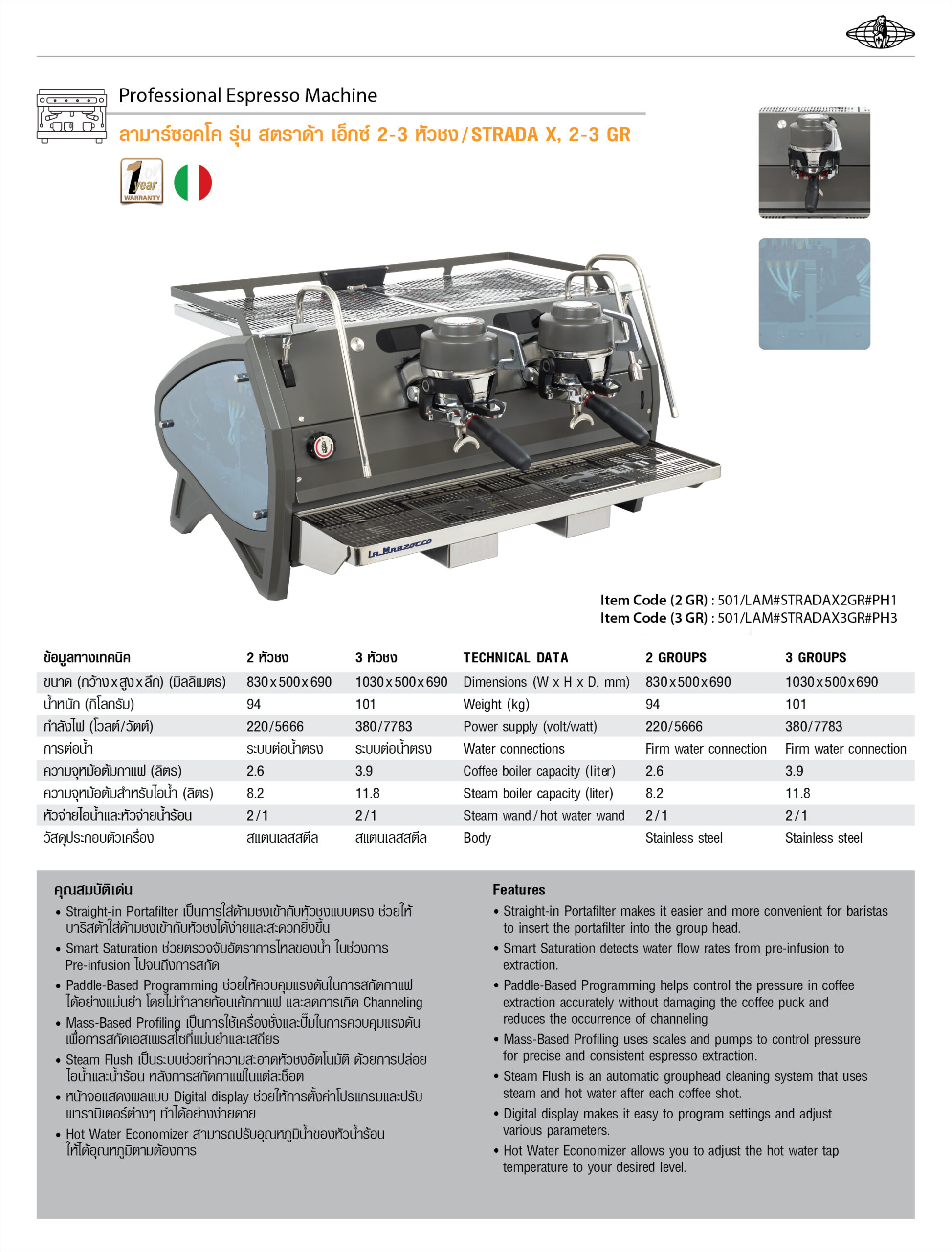 Professional Espresso Machine

ลามาร์ซอคโค รุ่น สตราด้า เอ็กซ์ 2-3 หัวชง / STRADA X, 2-3 GR

1 year WARRANTY

LA MARZOCCO

Item Code (2 GR) : 501/LAM#STRADAX2GR#PH1
Item Code (3 GR) : 501/LAM#STRADAX3GR#PH3

| ข้อมูลทางเทคนิค | 2 หัวชง | 3 หัวชง | TECHNICAL DATA | 2 GROUPS | 3 GROUPS |
|---|---|---|---|---|---|
| ขนาด (กว้าง x สูง x ลึก) (มิลลิเมตร) | 830 x 500 x 690 | 1030 x 500 x 690 | Dimensions (W x H x D, mm) | 830 x 500 x 690 | 1030 x 500 x 690 |
| น้ำหนัก (กิโลกรัม) | 94 | 101 | Weight (kg) | 94 | 101 |
| กำลังไฟ (โวลต์/วัตต์) | 220/5666 | 380/7783 | Power supply (volt/watt) | 220/5666 | 380/7783 |
| การต่อน้ำ | ระบบต่อน้ำตรง | ระบบต่อน้ำตรง | Water connections | Firm water connection | Firm water connection |
| ความจุหม้อต้มกาแฟ (ลิตร) | 2.6 | 3.9 | Coffee boiler capacity (liter) | 2.6 | 3.9 |
| ความจุหม้อต้มสำหรับไอน้ำ (ลิตร) | 8.2 | 11.8 | Steam boiler capacity (liter) | 8.2 | 11.8 |
| หัวจ่ายไอน้ำและหัวจ่ายน้ำร้อน | 2 / 1 | 2 / 1 | Steam wand / hot water wand | 2 / 1 | 2 / 1 |
| วัสดุประกอบตัวเครื่อง | สแตนเลสสตีล | สแตนเลสสตีล | Body | Stainless steel | Stainless steel |

คุณสมบัติเด่น
• Straight-in Portafilter เป็นการใส่ด้ามชงเข้ากับหัวชงแบบตรง ช่วยให้บาริสต้าใส่ด้ามชงเข้ากับหัวชงได้ง่ายและสะดวกยิ่งขึ้น
• Smart Saturation ช่วยตรวจจับอัตราการไหลของน้ำ ในช่วงการ Pre-infusion ไปจนถึงการสกัด
• Paddle-Based Programming ช่วยให้ควบคุมแรงดันในการสกัดกาแฟได้อย่างแม่นยำ โดยไม่ทำลายก้อนเค้กกาแฟ และลดการเกิด Channeling
• Mass-Based Profiling เป็นการใช้เครื่องชั่งและปั๊มในการควบคุมแรงดันเพื่อการสกัดเอสเพรสโซ่ที่แม่นยำและเสถียร
• Steam Flush เป็นระบบช่วยทำความสะอาดหัวชงอัตโนมัติ ด้วยการปล่อยไอน้ำและน้ำร้อน หลังการสกัดกาแฟในแต่ละช็อต
• หน้าจอแสดงผลแบบ Digital display ช่วยให้การตั้งค่าโปรแกรมและปรับพารามิเตอร์ต่างๆ ทำได้อย่างง่ายดาย
• Hot Water Economizer สามารถปรับอุณหภูมิน้ำของหัวน้ำร้อนให้ได้อุณหภูมิตามต้องการ

Features
• Straight-in Portafilter makes it easier and more convenient for baristas to insert the portafilter into the group head.
• Smart Saturation detects water flow rates from pre-infusion to extraction.
• Paddle-Based Programming helps control the pressure in coffee extraction accurately without damaging the coffee puck and reduces the occurrence of channeling
• Mass-Based Profiling uses scales and pumps to control pressure for precise and consistent espresso extraction.
• Steam Flush is an automatic grouphead cleaning system that uses steam and hot water after each coffee shot.
• Digital display makes it easy to program settings and adjust various parameters.
• Hot Water Economizer allows you to adjust the hot water tap temperature to your desired level.